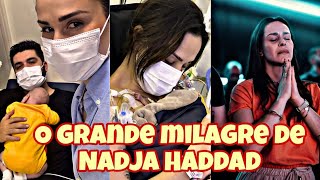 O GRANDE MILAGRE DE NADJA HADDAD